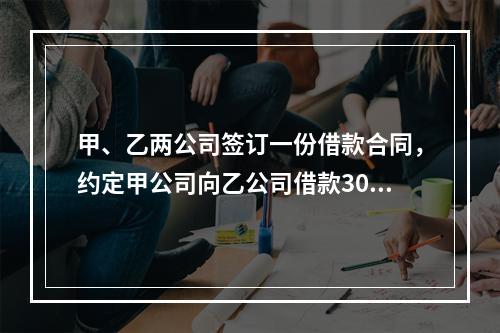 甲、乙两公司签订一份借款合同，约定甲公司向乙公司借款30...